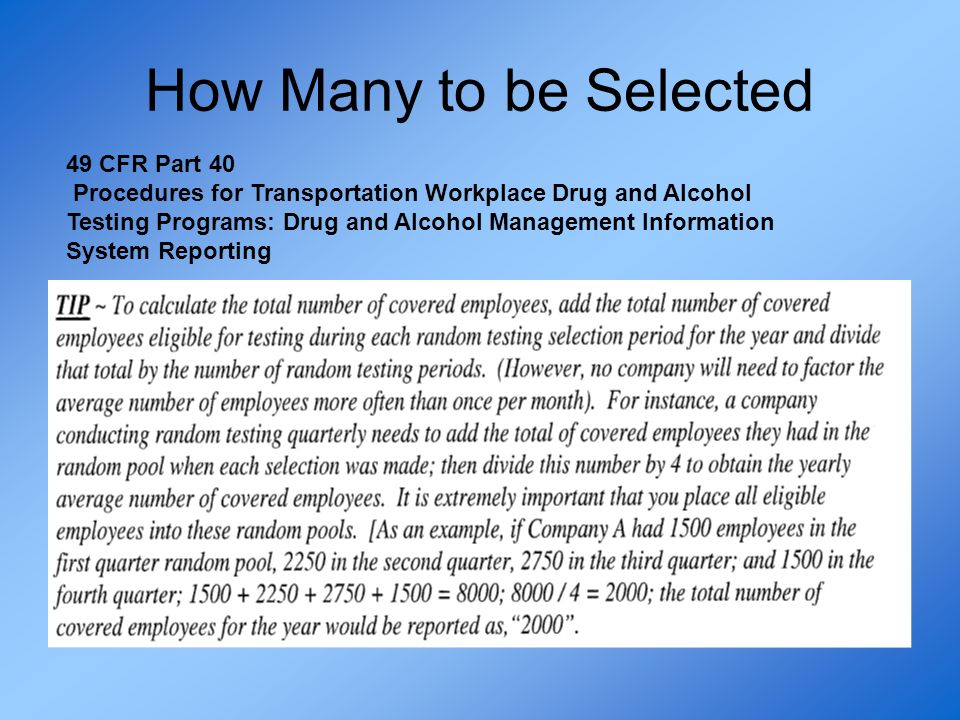 How Many to be Selected

49 CFR Part 40
Procedures for Transportation Workplace Drug and Alcohol Testing Programs: Drug and Alcohol Management Information System Reporting

TIP ~ To calculate the total number of covered employees, add the total number of covered employees eligible for testing during each random testing selection period for the year and divide that total by the number of random testing periods. (However, no company will need to factor the average number of employees more often than once per month). For instance, a company conducting random testing quarterly needs to add the total of covered employees they had in the random pool when each selection was made; then divide this number by 4 to obtain the yearly average number of covered employees. It is extremely important that you place all eligible employees into these random pools. [As an example, if Company A had 1500 employees in the first quarter random pool, 2250 in the second quarter, 2750 in the third quarter; and 1500 in the fourth quarter; 1500 + 2250 + 2750 + 1500 = 8000; 8000 / 4 = 2000; the total number of covered employees for the year would be reported as, "2000".